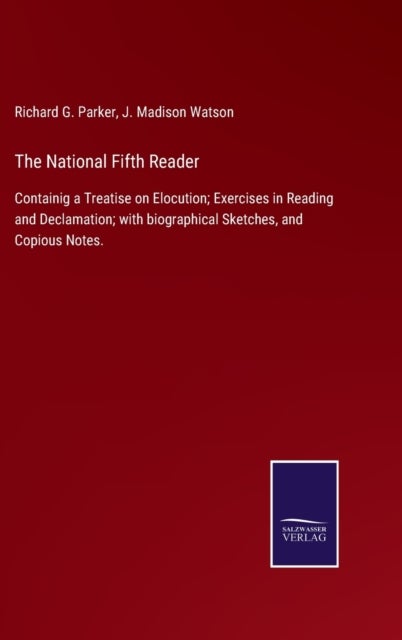 Richard G. Parker, J. Madison Watson

The National Fifth Reader

Containig a Treatise on Elocution; Exercises in Reading and Declamation; with biographical Sketches, and Copious Notes.

SALZWASSER
VERLAG